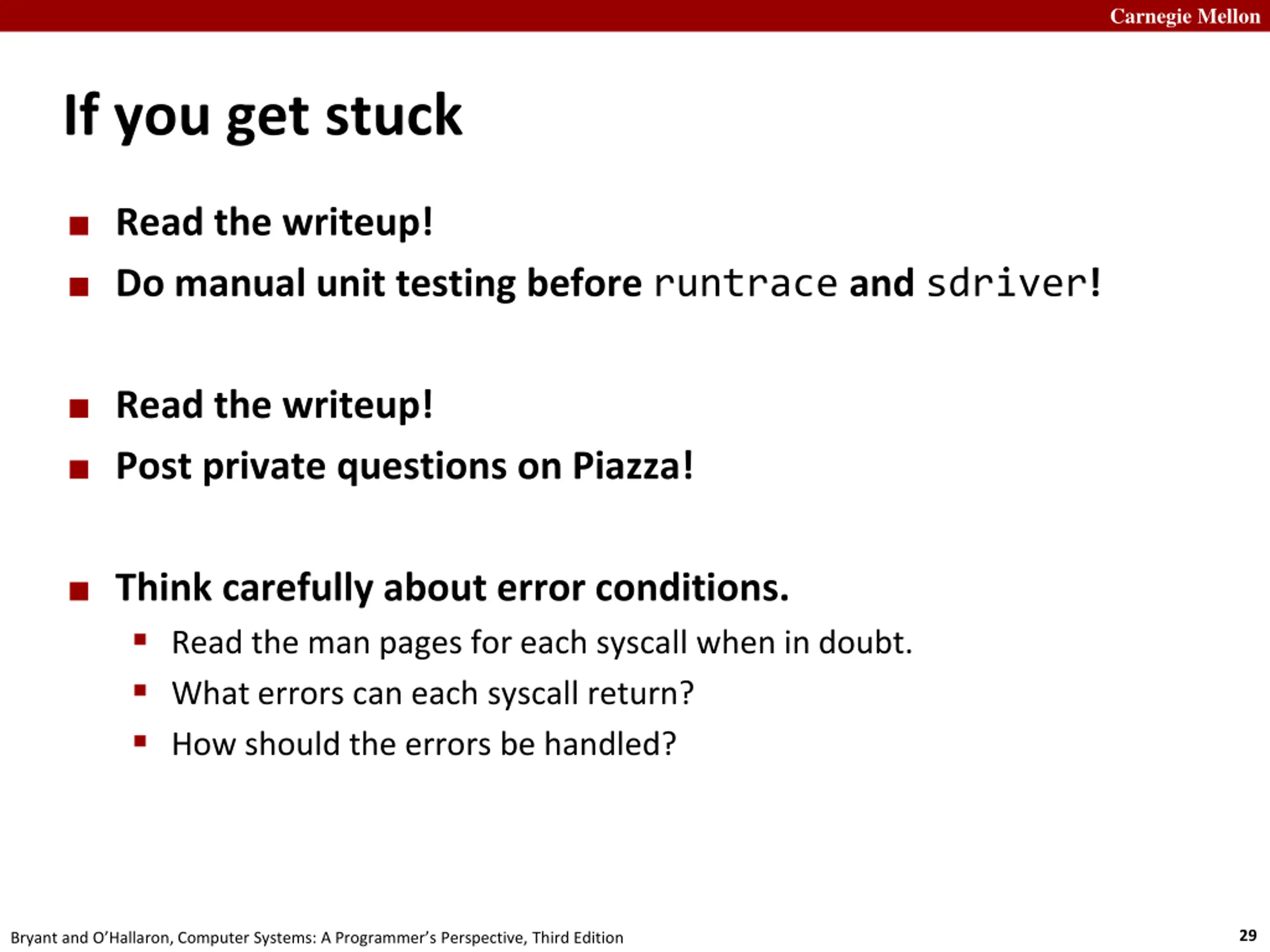 Carnegie Mellon

If you get stuck

■ Read the writeup!
■ Do manual unit testing before runtrace and sdriver!

■ Read the writeup!
■ Post private questions on Piazza!

■ Think carefully about error conditions.
▪ Read the man pages for each syscall when in doubt.
▪ What errors can each syscall return?
▪ How should the errors be handled?

Bryant and O'Hallaron, Computer Systems: A Programmer's Perspective, Third Edition

29